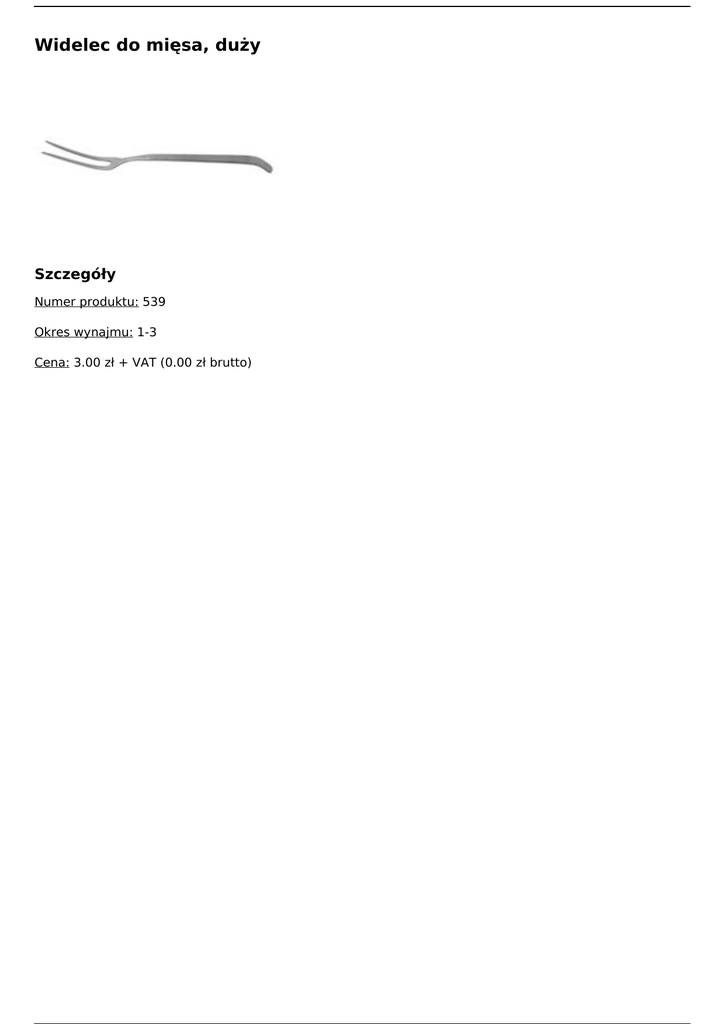 Widelec do mięsa, duży

Szczegóły

Numer produktu: 539

Okres wynajmu: 1-3

Cena: 3.00 zł + VAT (0.00 zł brutto)